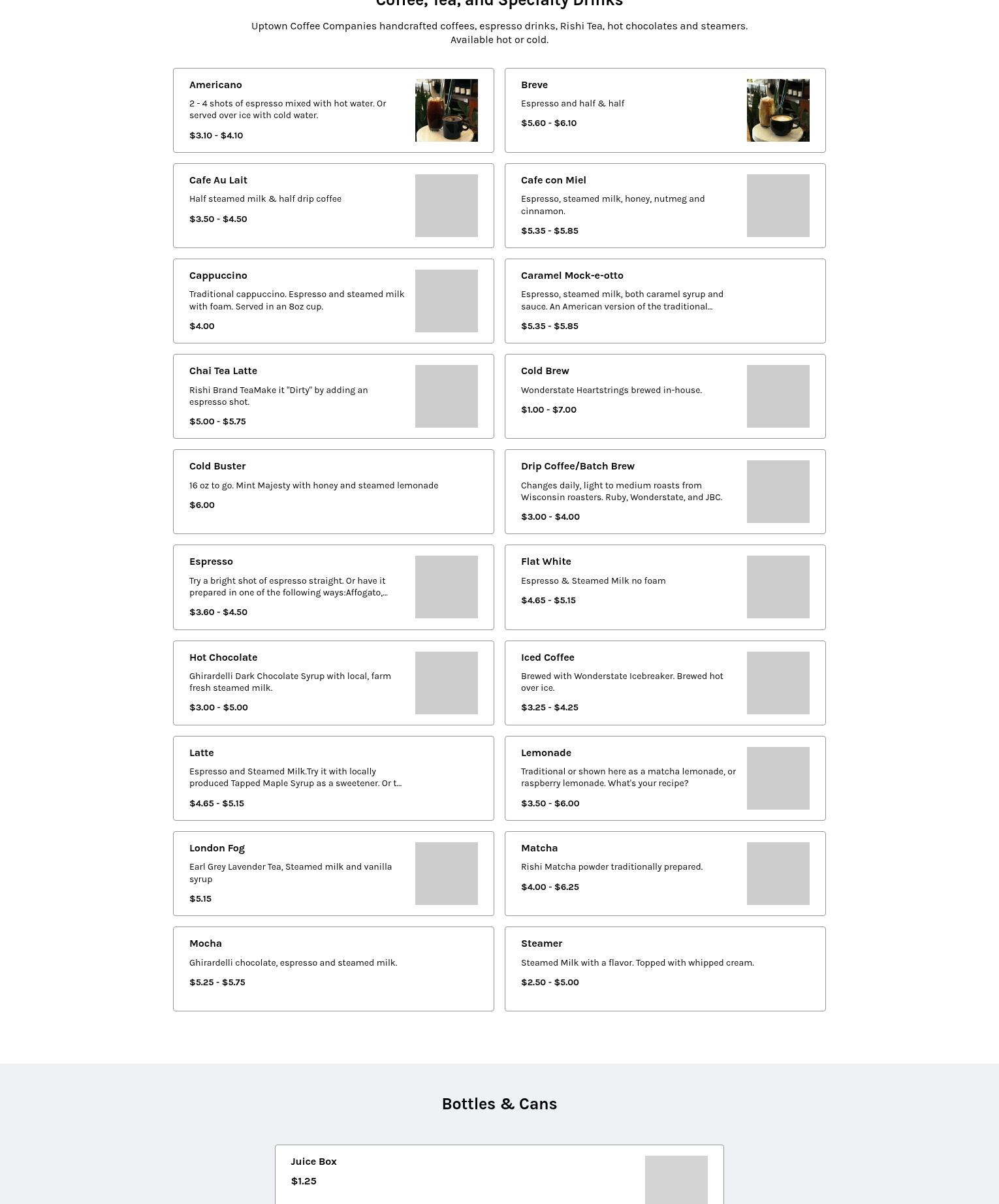 Coffee, Tea, and Specialty Drinks

Uptown Coffee Companies handcrafted coffees, espresso drinks, Rishi Tea, hot chocolates and steamers. Available hot or cold.

Americano
2 - 4 shots of espresso mixed with hot water. Or served over ice with cold water.
$3.10 - $4.10

Breve
Espresso and half & half
$5.60 - $6.10

Cafe Au Lait
Half steamed milk & half drip coffee
$3.50 - $4.50

Cafe con Miel
Espresso, steamed milk, honey, nutmeg and cinnamon.
$5.35 - $5.85

Cappuccino
Traditional cappuccino. Espresso and steamed milk with foam. Served in an 8oz cup.
$4.00

Caramel Mock-e-otto
Espresso, steamed milk, both caramel syrup and sauce. An American version of the traditional...
$5.35 - $5.85

Chai Tea Latte
Rishi Brand TeaMake it "Dirty" by adding an espresso shot.
$5.00 - $5.75

Cold Brew
Wonderstate Heartstrings brewed in-house.
$1.00 - $7.00

Cold Buster
16 oz to go. Mint Majesty with honey and steamed lemonade
$6.00

Drip Coffee/Batch Brew
Changes daily, light to medium roasts from Wisconsin roasters. Ruby, Wonderstate, and JBC.
$3.00 - $4.00

Espresso
Try a bright shot of espresso straight. Or have it prepared in one of the following ways:Affogato,...
$3.60 - $4.50

Flat White
Espresso & Steamed Milk no foam
$4.65 - $5.15

Hot Chocolate
Ghirardelli Dark Chocolate Syrup with local, farm fresh steamed milk.
$3.00 - $5.00

Iced Coffee
Brewed with Wonderstate Icebreaker. Brewed hot over ice.
$3.25 - $4.25

Latte
Espresso and Steamed Milk.Try it with locally produced Tapped Maple Syrup as a sweetener. Or t...
$4.65 - $5.15

Lemonade
Traditional or shown here as a matcha lemonade, or raspberry lemonade. What's your recipe?
$3.50 - $6.00

London Fog
Earl Grey Lavender Tea, Steamed milk and vanilla syrup
$5.15

Matcha
Rishi Matcha powder traditionally prepared.
$4.00 - $6.25

Mocha
Ghirardelli chocolate, espresso and steamed milk.
$5.25 - $5.75

Steamer
Steamed Milk with a flavor. Topped with whipped cream.
$2.50 - $5.00

Bottles & Cans

Juice Box
$1.25